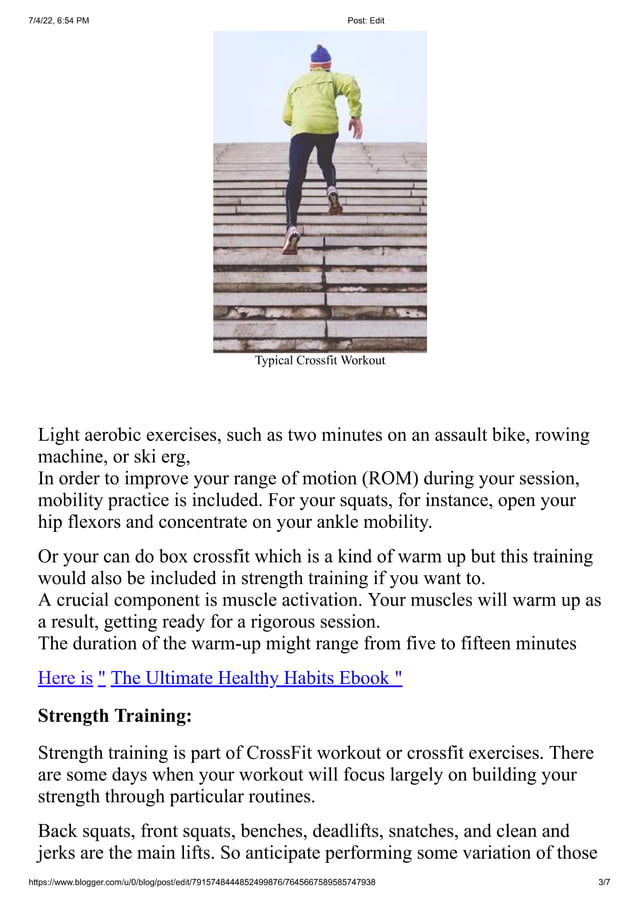 7/4/22, 6:54 PM
Post: Edit

Typical Crossfit Workout

Light aerobic exercises, such as two minutes on an assault bike, rowing machine, or ski erg,
In order to improve your range of motion (ROM) during your session, mobility practice is included. For your squats, for instance, open your hip flexors and concentrate on your ankle mobility.

Or your can do box crossfit which is a kind of warm up but this training would also be included in strength training if you want to.
A crucial component is muscle activation. Your muscles will warm up as a result, getting ready for a rigorous session.
The duration of the warm-up might range from five to fifteen minutes

Here is " The Ultimate Healthy Habits Ebook "

Strength Training:

Strength training is part of CrossFit workout or crossfit exercises. There are some days when your workout will focus largely on building your strength through particular routines.

Back squats, front squats, benches, deadlifts, snatches, and clean and jerks are the main lifts. So anticipate performing some variation of those

https://www.blogger.com/u/0/blog/post/edit/7915748444852499876/7645667589585747938
3/7